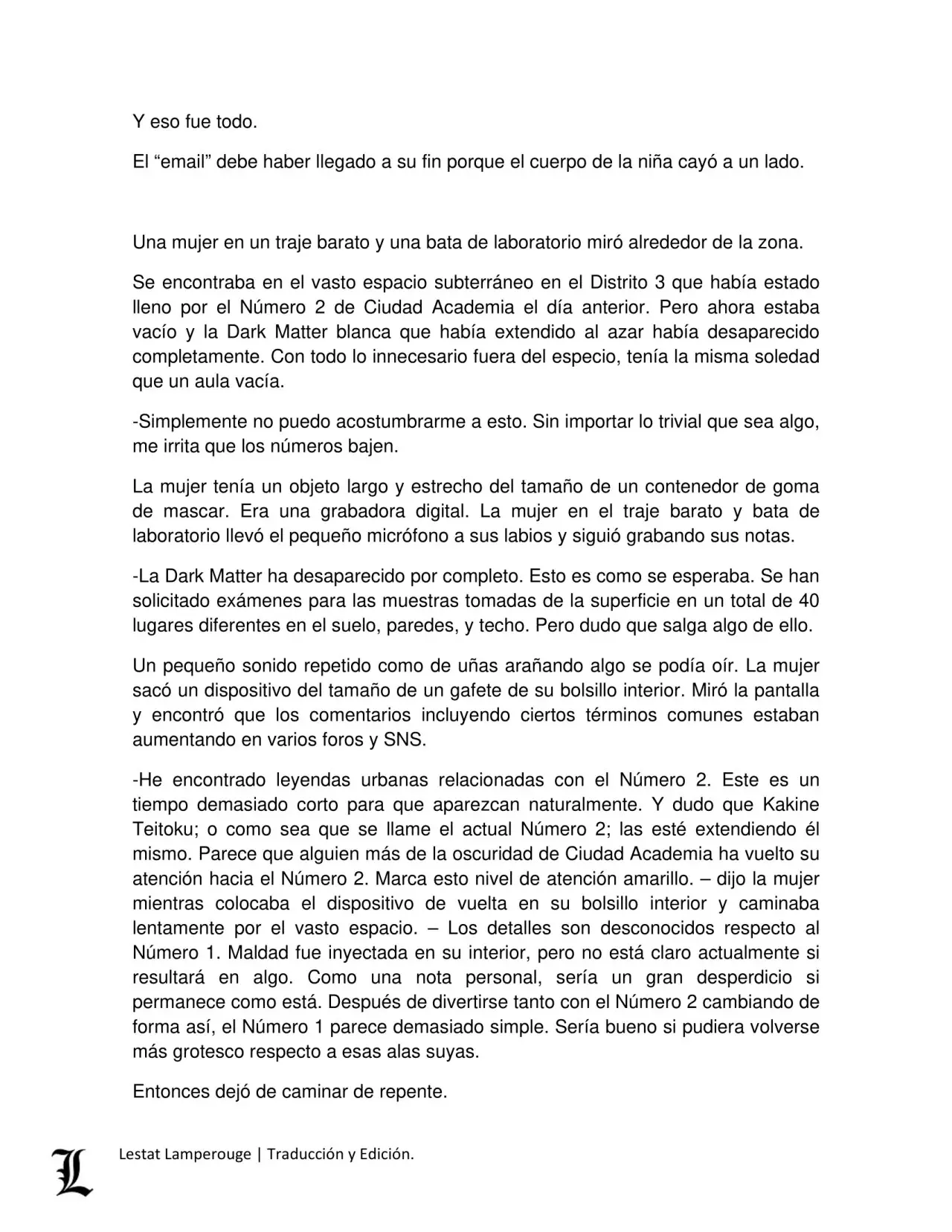 Y eso fue todo.

El “email” debe haber llegado a su fin porque el cuerpo de la niña cayó a un lado.

Una mujer en un traje barato y una bata de laboratorio miró alrededor de la zona.

Se encontraba en el vasto espacio subterráneo en el Distrito 3 que había estado lleno por el Número 2 de Ciudad Academia el día anterior. Pero ahora estaba vacío y la Dark Matter blanca que había extendido al azar había desaparecido completamente. Con todo lo innecesario fuera del especio, tenía la misma soledad que un aula vacía.

-Simplemente no puedo acostumbrarme a esto. Sin importar lo trivial que sea algo, me irrita que los números bajen.

La mujer tenía un objeto largo y estrecho del tamaño de un contenedor de goma de mascar. Era una grabadora digital. La mujer en el traje barato y bata de laboratorio llevó el pequeño micrófono a sus labios y siguió grabando sus notas.

-La Dark Matter ha desaparecido por completo. Esto es como se esperaba. Se han solicitado exámenes para las muestras tomadas de la superficie en un total de 40 lugares diferentes en el suelo, paredes, y techo. Pero dudo que salga algo de ello.

Un pequeño sonido repetido como de uñas arañando algo se podía oír. La mujer sacó un dispositivo del tamaño de un gafete de su bolsillo interior. Miró la pantalla y encontró que los comentarios incluyendo ciertos términos comunes estaban aumentando en varios foros y SNS.

-He encontrado leyendas urbanas relacionadas con el Número 2. Este es un tiempo demasiado corto para que aparezcan naturalmente. Y dudo que Kakine Teitoku; o como sea que se llame el actual Número 2; las esté extendiendo él mismo. Parece que alguien más de la oscuridad de Ciudad Academia ha vuelto su atención hacia el Número 2. Marca esto nivel de atención amarillo. – dijo la mujer mientras colocaba el dispositivo de vuelta en su bolsillo interior y caminaba lentamente por el vasto espacio. – Los detalles son desconocidos respecto al Número 1. Maldad fue inyectada en su interior, pero no está claro actualmente si resultará en algo. Como una nota personal, sería un gran desperdicio si permanece como está. Después de divertirse tanto con el Número 2 cambiando de forma así, el Número 1 parece demasiado simple. Sería bueno si pudiera volverse más grotesco respecto a esas alas suyas.

Entonces dejó de caminar de repente.

L Lestat Lamperouge | Traducción y Edición.